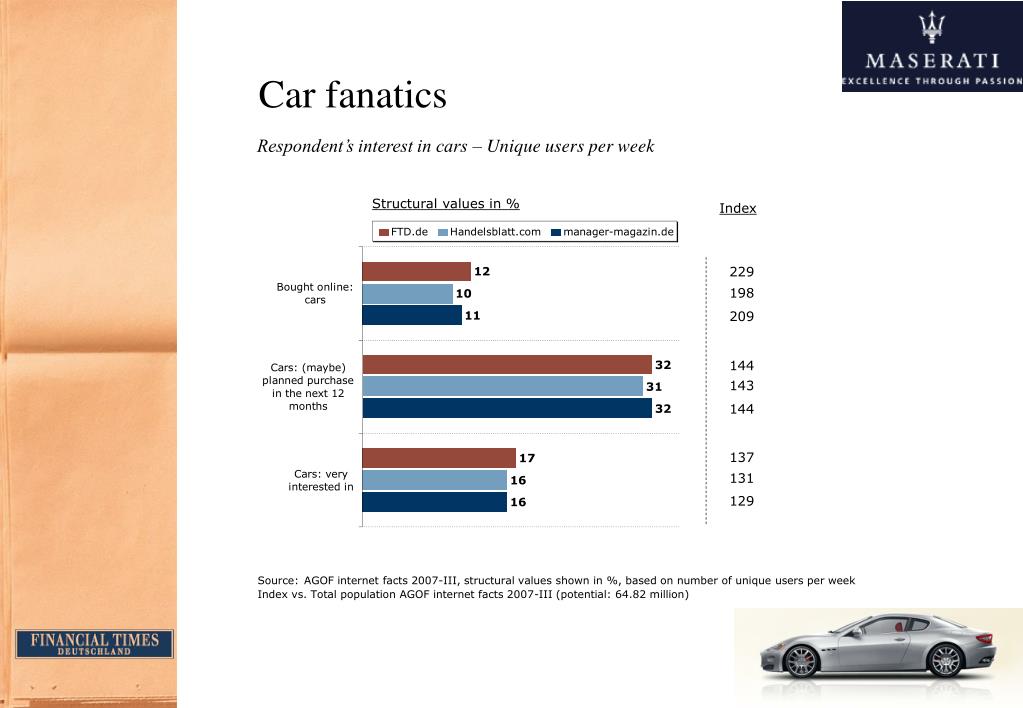 MASERATI
EXCELLENCE THROUGH PASSION

Car fanatics

Respondent's interest in cars – Unique users per week

Structural values in %

Index

FTD.de
Handelsblatt.com
manager-magazin.de

Bought online: cars
12
10
11
229
198
209

Cars: (maybe) planned purchase in the next 12 months
32
31
32
144
143
144

Cars: very interested in
17
16
16
137
131
129

Source: AGOF internet facts 2007-III, structural values shown in %, based on number of unique users per week
Index vs. Total population AGOF internet facts 2007-III (potential: 64.82 million)

FINANCIAL TIMES
DEUTSCHLAND